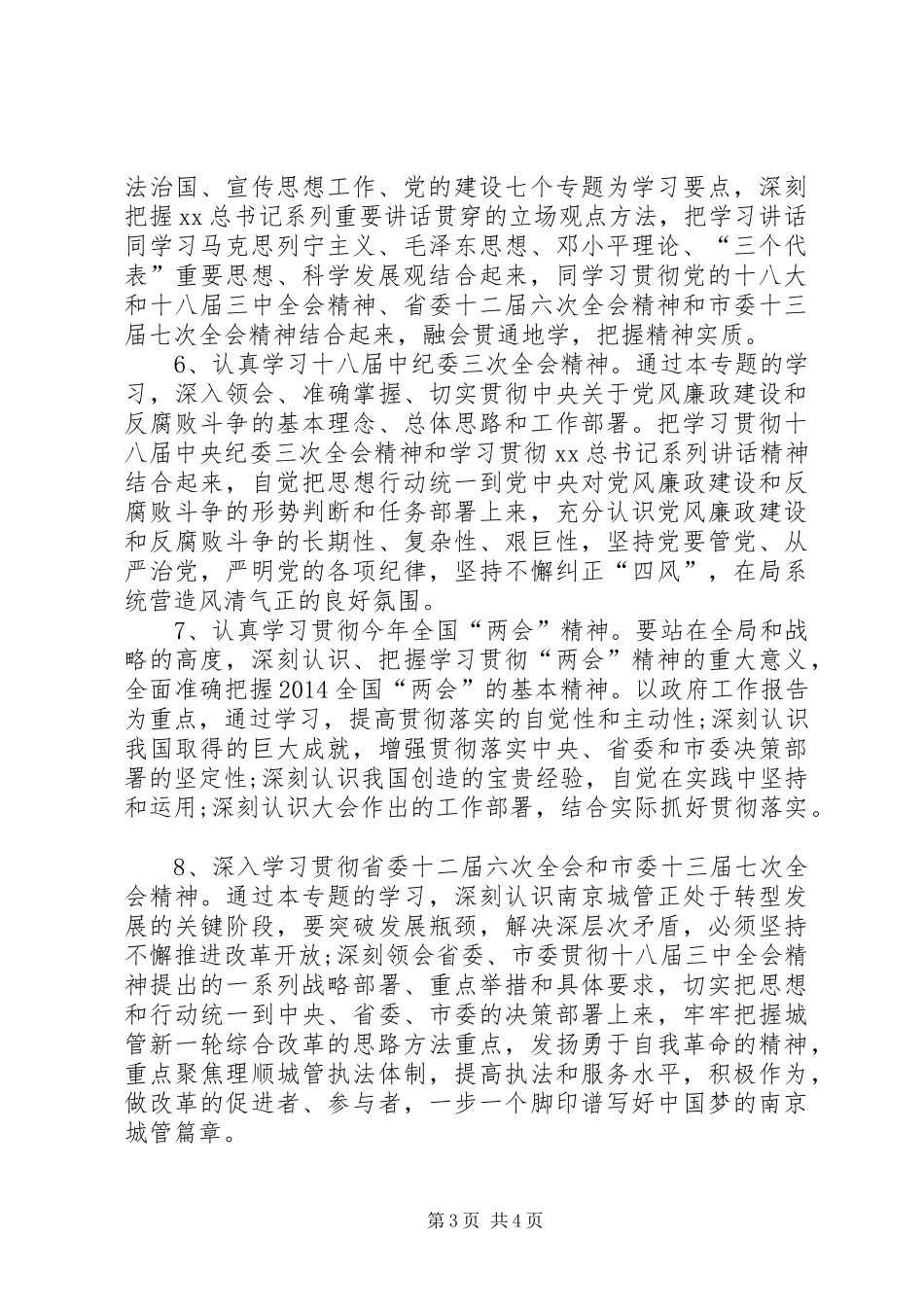 法治国、宣传思想工作、党的建设七个专题为学习要点，深刻把握xx总书记系列重要讲话贯穿的立场观点方法，把学习讲话同学习马克思列宁主义、毛泽东思想、邓小平理论、“三个代表”重要思想、科学发展观结合起来，同学习贯彻党的十八大和十八届三中全会精神、省委十二届六次全会精神和市委十三届七次全会精神结合起来，融会贯通地学，把握精神实质。

6、认真学习十八届中纪委三次全会精神。通过本专题的学习，深入领会、准确掌握、切实贯彻中央关于党风廉政建设和反腐败斗争的基本理念、总体思路和工作部署。把学习贯彻十八届中央纪委三次全会精神和学习贯彻xx总书记系列讲话精神结合起来，自觉把思想行动统一到党中央对党风廉政建设和反腐败斗争的形势判断和任务部署上来，充分认识党风廉政建设和反腐败斗争的长期性、复杂性、艰巨性，坚持党要管党、从严治党，严明党的各项纪律，坚持不懈纠正“四风”，在局系统营造风清气正的良好氛围。

7、认真学习贯彻今年全国“两会”精神。要站在全局和战略的高度，深刻认识、把握学习贯彻“两会”精神的重大意义，全面准确把握2014全国“两会”的基本精神。以政府工作报告为重点，通过学习，提高贯彻落实的自觉性和主动性;深刻认识我国取得的巨大成就，增强贯彻落实中央、省委和市委决策部署的坚定性;深刻认识我国创造的宝贵经验，自觉在实践中坚持和运用;深刻认识大会作出的工作部署，结合实际抓好贯彻落实。

8、深入学习贯彻省委十二届六次全会和市委十三届七次全会精神。通过本专题的学习，深刻认识南京城管正处于转型发展的关键阶段，要突破发展瓶颈，解决深层次矛盾，必须坚持不懈推进改革开放;深刻领会省委、市委贯彻十八届三中全会精神提出的一系列战略部署、重点举措和具体要求，切实把思想和行动统一到中央、省委、市委的决策部署上来，牢牢把握城管新一轮综合改革的思路方法重点，发扬勇于自我革命的精神，重点聚焦理顺城管执法体制，提高执法和服务水平，积极作为，做改革的促进者、参与者，一步一个脚印谱写好中国梦的南京城管篇章。

第3页 共4页